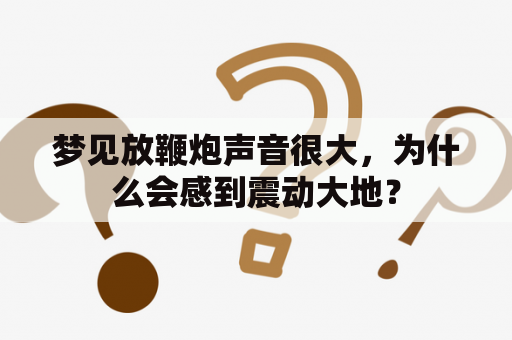 梦见放鞭炮声音很大，为什么会感到震动大地？